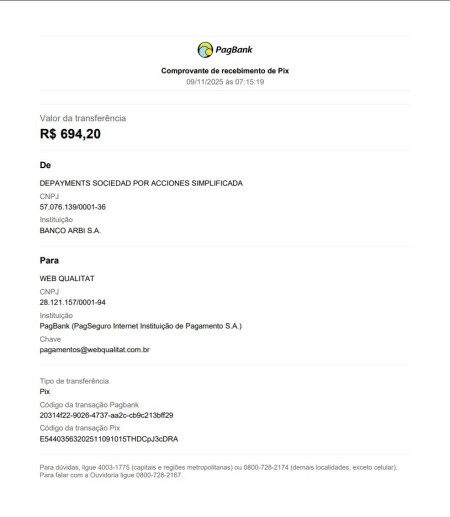 PagBank

Comprovante de recebimento de Pix
09/11/2025 às 07:15:19

Valor da transferência
R$ 694,20

De

DEPAYMENTS SOCIEDAD POR ACCIONES SIMPLIFICADA
CNPJ
57.076.139/0001-36
Instituição
BANCO ARBI S.A.

Para

WEB QUALITAT
CNPJ
28.121.157/0001-94
Instituição
PagBank (PagSeguro Internet Instituição de Pagamento S.A.)
Chave
pagamentos@webqualitat.com.br

Tipo de transferência
Pix
Código da transação Pagbank
20314f22-9026-4737-aa2c-cb9c213bff29
Código da transação Pix
E54403563202511091015THDCpJ3cDRA

Para dúvidas, ligue 4003-1775 (capitais e regiões metropolitanas) ou 0800-728-2174 (demais localidades, exceto celular). Para falar com a Ouvidoria ligue 0800-728-2167.